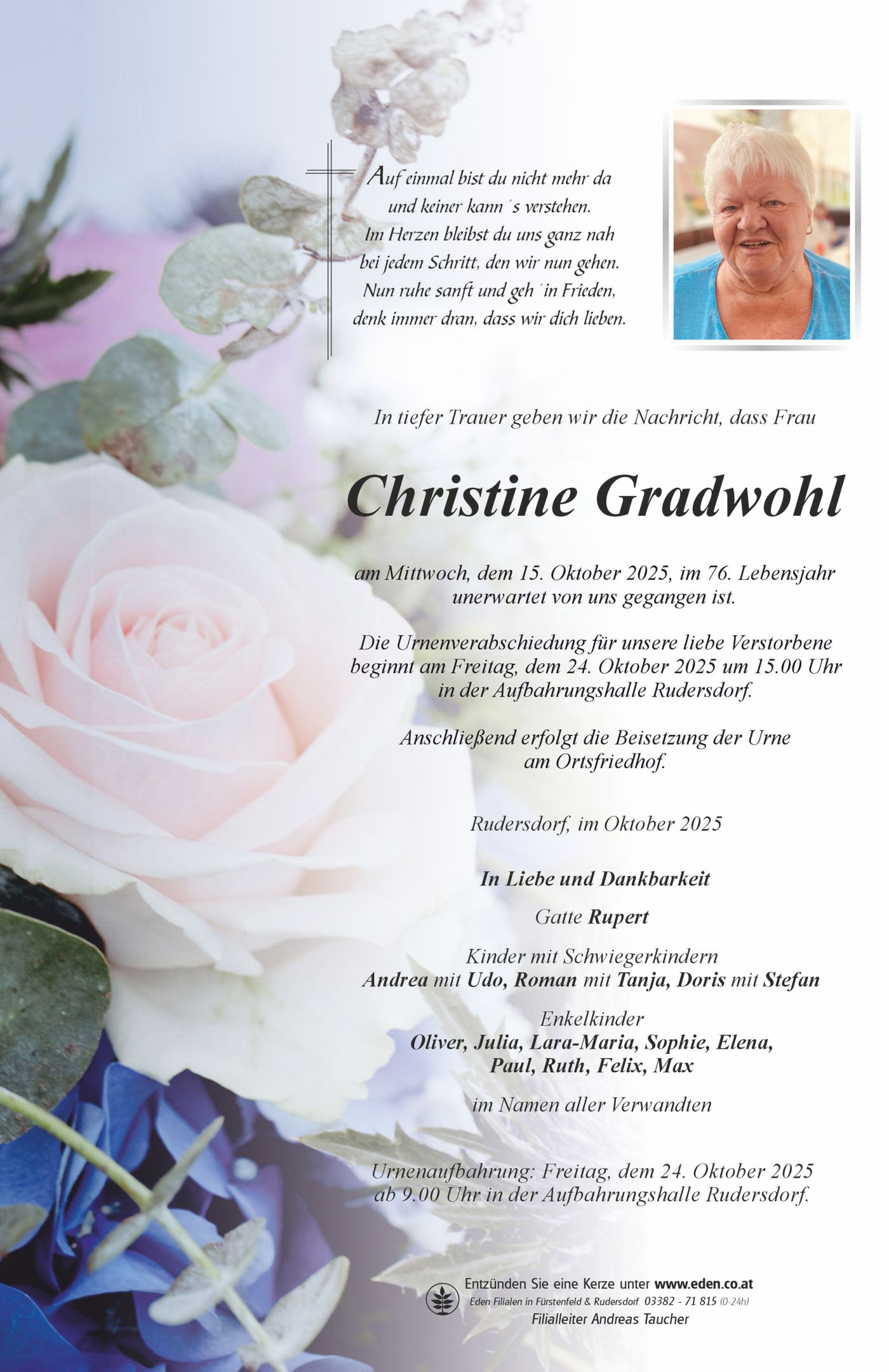 Auf einmal bist du nicht mehr da
und keiner kann´s verstehen.
Im Herzen bleibst du uns ganz nah
bei jedem Schritt, den wir nun gehen.
Nun ruhe sanft und geh´in Frieden,
denk immer dran, dass wir dich lieben.

In tiefer Trauer geben wir die Nachricht, dass Frau

Christine Gradwohl

am Mittwoch, dem 15. Oktober 2025, im 76. Lebensjahr unerwartet von uns gegangen ist.

Die Urnenverabschiedung für unsere liebe Verstorbene beginnt am Freitag, dem 24. Oktober 2025 um 15.00 Uhr in der Aufbahrungshalle Rudersdorf.

Anschließend erfolgt die Beisetzung der Urne am Ortsfriedhof.

Rudersdorf, im Oktober 2025

In Liebe und Dankbarkeit

Gatte Rupert

Kinder mit Schwiegerkindern
Andrea mit Udo, Roman mit Tanja, Doris mit Stefan

Enkelkinder
Oliver, Julia, Lara-Maria, Sophie, Elena,
Paul, Ruth, Felix, Max

im Namen aller Verwandten

Urnenaufbahrung: Freitag, dem 24. Oktober 2025 ab 9.00 Uhr in der Aufbahrungshalle Rudersdorf.

Entzünden Sie eine Kerze unter www.eden.co.at
Eden Filialen in Fürstenfeld & Rudersdorf 03382 - 71 815 (0-24h)
Filialleiter Andreas Taucher